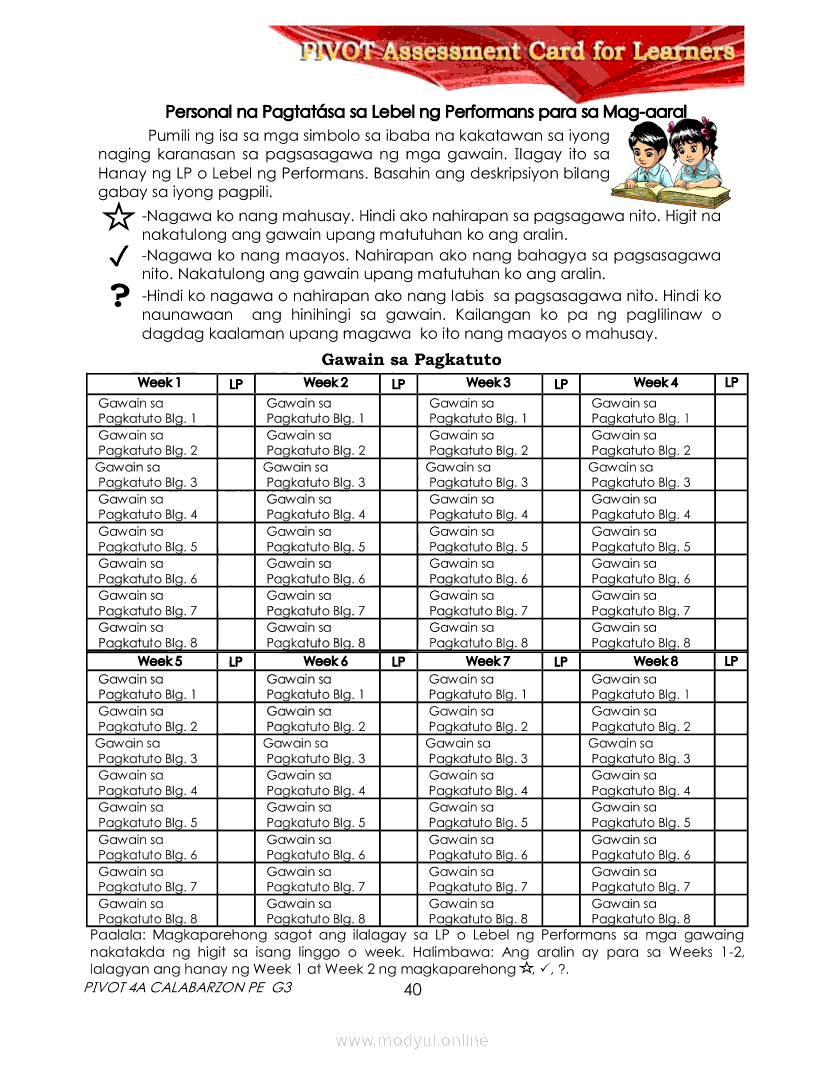 PIVOT Assessment Card for Learners

Personal na Pagtatása sa Lebel ng Performans para sa Mag-aaral

Pumili ng isa sa mga simbolo sa ibaba na kakatawan sa iyong naging karanasan sa pagsasagawa ng mga gawain. Ilagay ito sa Hanay ng LP o Lebel ng Performans. Basahin ang deskripsiyon bilang gabay sa iyong pagpili.

☆ -Nagawa ko nang mahusay. Hindi ako nahirapan sa pagsagawa nito. Higit na nakatulong ang gawain upang matutuhan ko ang aralin.

✓ -Nagawa ko nang maayos. Nahirapan ako nang bahagya sa pagsasagawa nito. Nakatulong ang gawain upang matutuhan ko ang aralin.

? -Hindi ko nagawa o nahirapan ako nang labis sa pagsasagawa nito. Hindi ko naunawaan ang hinihingi sa gawain. Kailangan ko pa ng paglilinaw o dagdag kaalaman upang magawa ko ito nang maayos o mahusay.

Gawain sa Pagkatuto

| Week 1 | LP | Week 2 | LP | Week 3 | LP | Week 4 | LP |
|---|---|---|---|---|---|---|---|
| Gawain sa Pagkatuto Blg. 1 | | Gawain sa Pagkatuto Blg. 1 | | Gawain sa Pagkatuto Blg. 1 | | Gawain sa Pagkatuto Blg. 1 | |
| Gawain sa Pagkatuto Blg. 2 | | Gawain sa Pagkatuto Blg. 2 | | Gawain sa Pagkatuto Blg. 2 | | Gawain sa Pagkatuto Blg. 2 | |
| Gawain sa Pagkatuto Blg. 3 | | Gawain sa Pagkatuto Blg. 3 | | Gawain sa Pagkatuto Blg. 3 | | Gawain sa Pagkatuto Blg. 3 | |
| Gawain sa Pagkatuto Blg. 4 | | Gawain sa Pagkatuto Blg. 4 | | Gawain sa Pagkatuto Blg. 4 | | Gawain sa Pagkatuto Blg. 4 | |
| Gawain sa Pagkatuto Blg. 5 | | Gawain sa Pagkatuto Blg. 5 | | Gawain sa Pagkatuto Blg. 5 | | Gawain sa Pagkatuto Blg. 5 | |
| Gawain sa Pagkatuto Blg. 6 | | Gawain sa Pagkatuto Blg. 6 | | Gawain sa Pagkatuto Blg. 6 | | Gawain sa Pagkatuto Blg. 6 | |
| Gawain sa Pagkatuto Blg. 7 | | Gawain sa Pagkatuto Blg. 7 | | Gawain sa Pagkatuto Blg. 7 | | Gawain sa Pagkatuto Blg. 7 | |
| Gawain sa Pagkatuto Blg. 8 | | Gawain sa Pagkatuto Blg. 8 | | Gawain sa Pagkatuto Blg. 8 | | Gawain sa Pagkatuto Blg. 8 | |
| Week 5 | LP | Week 6 | LP | Week 7 | LP | Week 8 | LP |
| Gawain sa Pagkatuto Blg. 1 | | Gawain sa Pagkatuto Blg. 1 | | Gawain sa Pagkatuto Blg. 1 | | Gawain sa Pagkatuto Blg. 1 | |
| Gawain sa Pagkatuto Blg. 2 | | Gawain sa Pagkatuto Blg. 2 | | Gawain sa Pagkatuto Blg. 2 | | Gawain sa Pagkatuto Blg. 2 | |
| Gawain sa Pagkatuto Blg. 3 | | Gawain sa Pagkatuto Blg. 3 | | Gawain sa Pagkatuto Blg. 3 | | Gawain sa Pagkatuto Blg. 3 | |
| Gawain sa Pagkatuto Blg. 4 | | Gawain sa Pagkatuto Blg. 4 | | Gawain sa Pagkatuto Blg. 4 | | Gawain sa Pagkatuto Blg. 4 | |
| Gawain sa Pagkatuto Blg. 5 | | Gawain sa Pagkatuto Blg. 5 | | Gawain sa Pagkatuto Blg. 5 | | Gawain sa Pagkatuto Blg. 5 | |
| Gawain sa Pagkatuto Blg. 6 | | Gawain sa Pagkatuto Blg. 6 | | Gawain sa Pagkatuto Blg. 6 | | Gawain sa Pagkatuto Blg. 6 | |
| Gawain sa Pagkatuto Blg. 7 | | Gawain sa Pagkatuto Blg. 7 | | Gawain sa Pagkatuto Blg. 7 | | Gawain sa Pagkatuto Blg. 7 | |
| Gawain sa Pagkatuto Blg. 8 | | Gawain sa Pagkatuto Blg. 8 | | Gawain sa Pagkatuto Blg. 8 | | Gawain sa Pagkatuto Blg. 8 | |

Paalala: Magkaparehong sagot ang ilalagay sa LP o Lebel ng Performans sa mga gawaing nakatakda ng higit sa isang linggo o week. Halimbawa: Ang aralin ay para sa Weeks 1-2, lalagyan ang hanay ng Week 1 at Week 2 ng magkaparehong ☆, ✓, ?.

PIVOT 4A CALABARZON PE G3 40

www.modyul.online